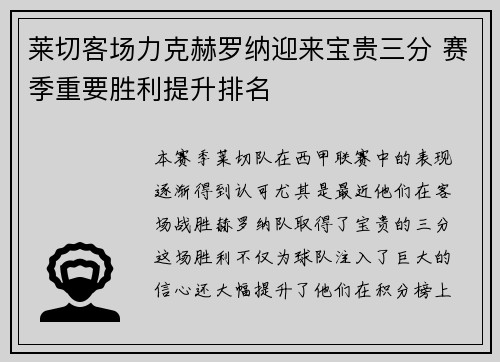 莱切客场力克赫罗纳迎来宝贵三分 赛季重要胜利提升排名

本赛季莱切队在西甲联赛中的表现逐渐得到认可尤其是最近他们在客场战胜赫罗纳队取得了宝贵的三分这场胜利不仅为球队注入了巨大的信心还大幅提升了他们在积分榜上